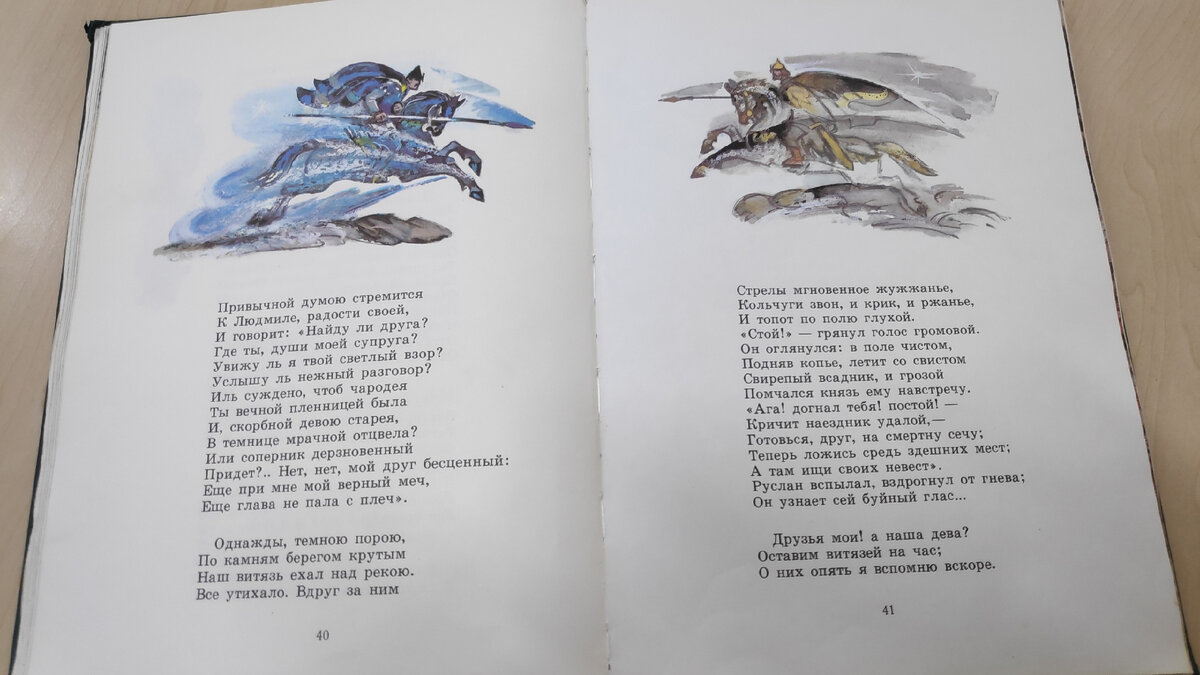 Привычной думою стремится
К Людмиле, радости своей,
И говорит: «Найду ли друга?
Где ты, души моей супруга?
Увижу ль я твой светлый взор?
Услышу ль нежный разговор?
Иль суждено, чтоб чародея
Ты вечной пленницей была
И, скорбной девою старея,
В темнице мрачной отцвела?
Или соперник дерзновенный
Придет?.. Нет, нет, мой друг бесценный:
Еще при мне мой верный меч,
Еще глава не пала с плеч».

Однажды, темною порою,
По камням берегом крутым
Наш витязь ехал над рекою.
Все утихало. Вдруг за ним

40

Стрелы мгновенное жужжанье,
Кольчуги звон, и крик, и ржанье,
И топот по полю глухой.
«Стой!» — грянул голос громовой.
Он оглянулся: в поле чистом,
Подняв копье, летит со свистом
Свирепый всадник, и грозой
Помчался князь ему навстречу.
«Ага! догнал тебя! постой! —
Кричит наездник удалой,—
Готовься, друг, на смертну сечу;
Теперь ложись средь здешних мест;
А там ищи своих невест».
Руслан вспылал, вздрогнул от гнева;
Он узнает сей буйный глас...

Друзья мои! а наша дева?
Оставим витязей на час;
О них опять я вспомню вскоре.

41